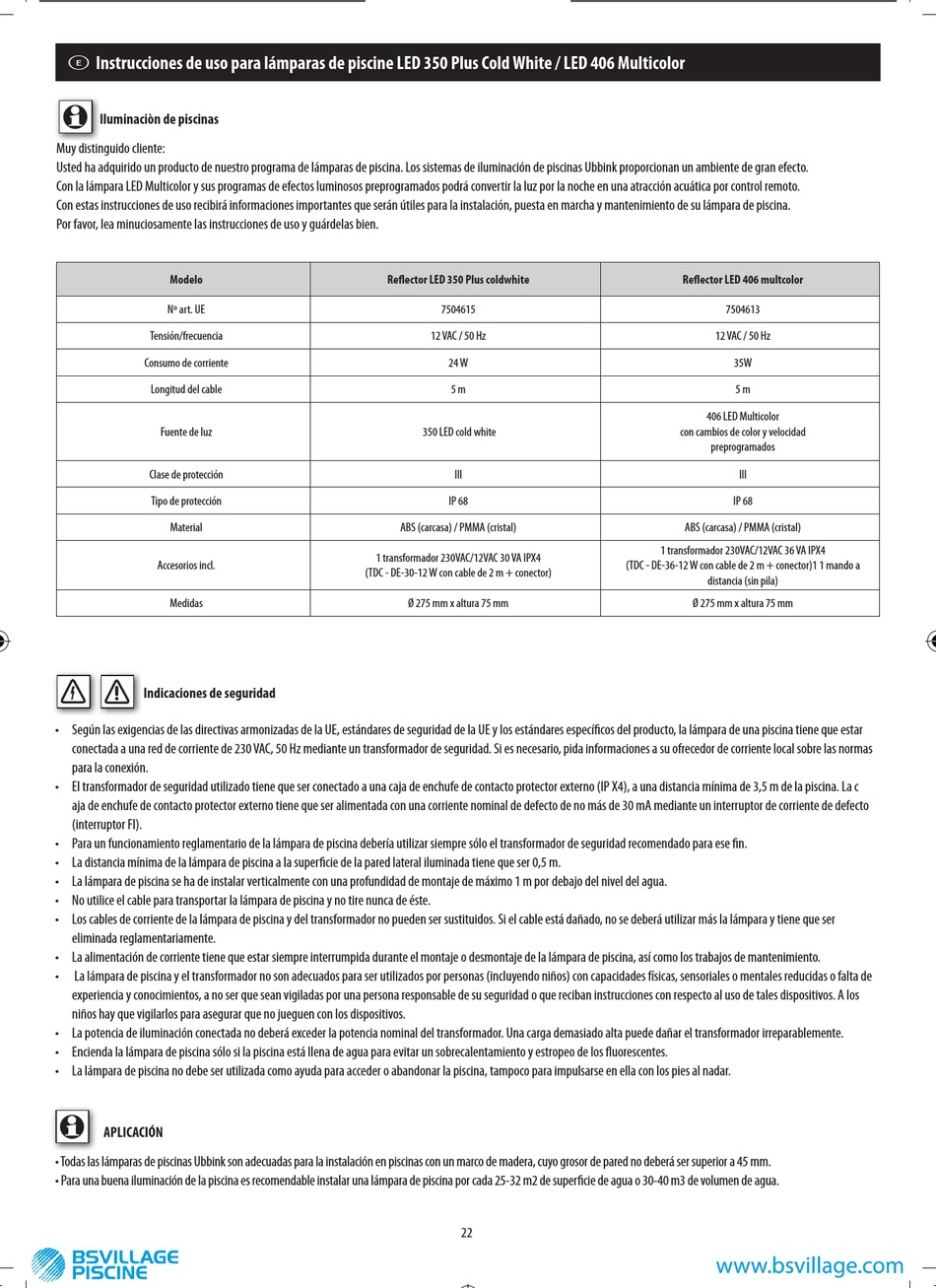 E Instrucciones de uso para lámparas de piscine LED 350 Plus Cold White / LED 406 Multicolor

Iluminaciòn de piscinas

Muy distinguido cliente:
Usted ha adquirido un producto de nuestro programa de lámparas de piscina. Los sistemas de iluminación de piscinas Ubbink proporcionan un ambiente de gran efecto.
Con la lámpara LED Multicolor y sus programas de efectos luminosos preprogramados podrá convertir la luz por la noche en una atracción acuática por control remoto.
Con estas instrucciones de uso recibirá informaciones importantes que serán útiles para la instalación, puesta en marcha y mantenimiento de su lámpara de piscina.
Por favor, lea minuciosamente las instrucciones de uso y guárdelas bien.

| Modelo | Reflector LED 350 Plus coldwhite | Reflector LED 406 multcolor |
|---|---|---|
| Nº art. UE | 7504615 | 7504613 |
| Tensión/frecuencia | 12 VAC / 50 Hz | 12 VAC / 50 Hz |
| Consumo de corriente | 24 W | 35W |
| Longitud del cable | 5 m | 5 m |
| Fuente de luz | 350 LED cold white | 406 LED Multicolor con cambios de color y velocidad preprogramados |
| Clase de protección | III | III |
| Tipo de protección | IP 68 | IP 68 |
| Material | ABS (carcasa) / PMMA (cristal) | ABS (carcasa) / PMMA (cristal) |
| Accesorios incl. | 1 transformador 230VAC/12VAC 30 VA IPX4 (TDC - DE-30-12 W con cable de 2 m + conector) | 1 transformador 230VAC/12VAC 36 VA IPX4 (TDC - DE-36-12 W con cable de 2 m + conector)1 1 mando a distancia (sin pila) |
| Medidas | Ø 275 mm x altura 75 mm | Ø 275 mm x altura 75 mm |

Indicaciones de seguridad

• Según las exigencias de las directivas armonizadas de la UE, estándares de seguridad de la UE y los estándares específicos del producto, la lámpara de una piscina tiene que estar conectada a una red de corriente de 230 VAC, 50 Hz mediante un transformador de seguridad. Si es necesario, pida informaciones a su ofrecedor de corriente local sobre las normas para la conexión.
• El transformador de seguridad utilizado tiene que ser conectado a una caja de enchufe de contacto protector externo (IP X4), a una distancia mínima de 3,5 m de la piscina. La c aja de enchufe de contacto protector externo tiene que ser alimentada con una corriente nominal de defecto de no más de 30 mA mediante un interruptor de corriente de defecto (interruptor FI).
• Para un funcionamiento reglamentario de la lámpara de piscina debería utilizar siempre sólo el transformador de seguridad recomendado para ese fin.
• La distancia mínima de la lámpara de piscina a la superficie de la pared lateral iluminada tiene que ser 0,5 m.
• La lámpara de piscina se ha de instalar verticalmente con una profundidad de montaje de máximo 1 m por debajo del nivel del agua.
• No utilice el cable para transportar la lámpara de piscina y no tire nunca de éste.
• Los cables de corriente de la lámpara de piscina y del transformador no pueden ser sustituidos. Si el cable está dañado, no se deberá utilizar más la lámpara y tiene que ser eliminada reglamentariamente.
• La alimentación de corriente tiene que estar siempre interrumpida durante el montaje o desmontaje de la lámpara de piscina, así como los trabajos de mantenimiento.
• La lámpara de piscina y el transformador no son adecuados para ser utilizados por personas (incluyendo niños) con capacidades físicas, sensoriales o mentales reducidas o falta de experiencia y conocimientos, a no ser que sean vigiladas por una persona responsable de su seguridad o que reciban instrucciones con respecto al uso de tales dispositivos. A los niños hay que vigilarlos para asegurar que no jueguen con los dispositivos.
• La potencia de iluminación conectada no deberá exceder la potencia nominal del transformador. Una carga demasiado alta puede dañar el transformador irreparablemente.
• Encienda la lámpara de piscina sólo si la piscina está llena de agua para evitar un sobrecalentamiento y estropeo de los fluorescentes.
• La lámpara de piscina no debe ser utilizada como ayuda para acceder o abandonar la piscina, tampoco para impulsarse en ella con los pies al nadar.

APLICACIÓN

• Todas las lámparas de piscinas Ubbink son adecuadas para la instalación en piscinas con un marco de madera, cuyo grosor de pared no deberá ser superior a 45 mm.
• Para una buena iluminación de la piscina es recomendable instalar una lámpara de piscina por cada 25-32 m2 de superficie de agua o 30-40 m3 de volumen de agua.

22

BSVILLAGE PISCINE

www.bsvillage.com